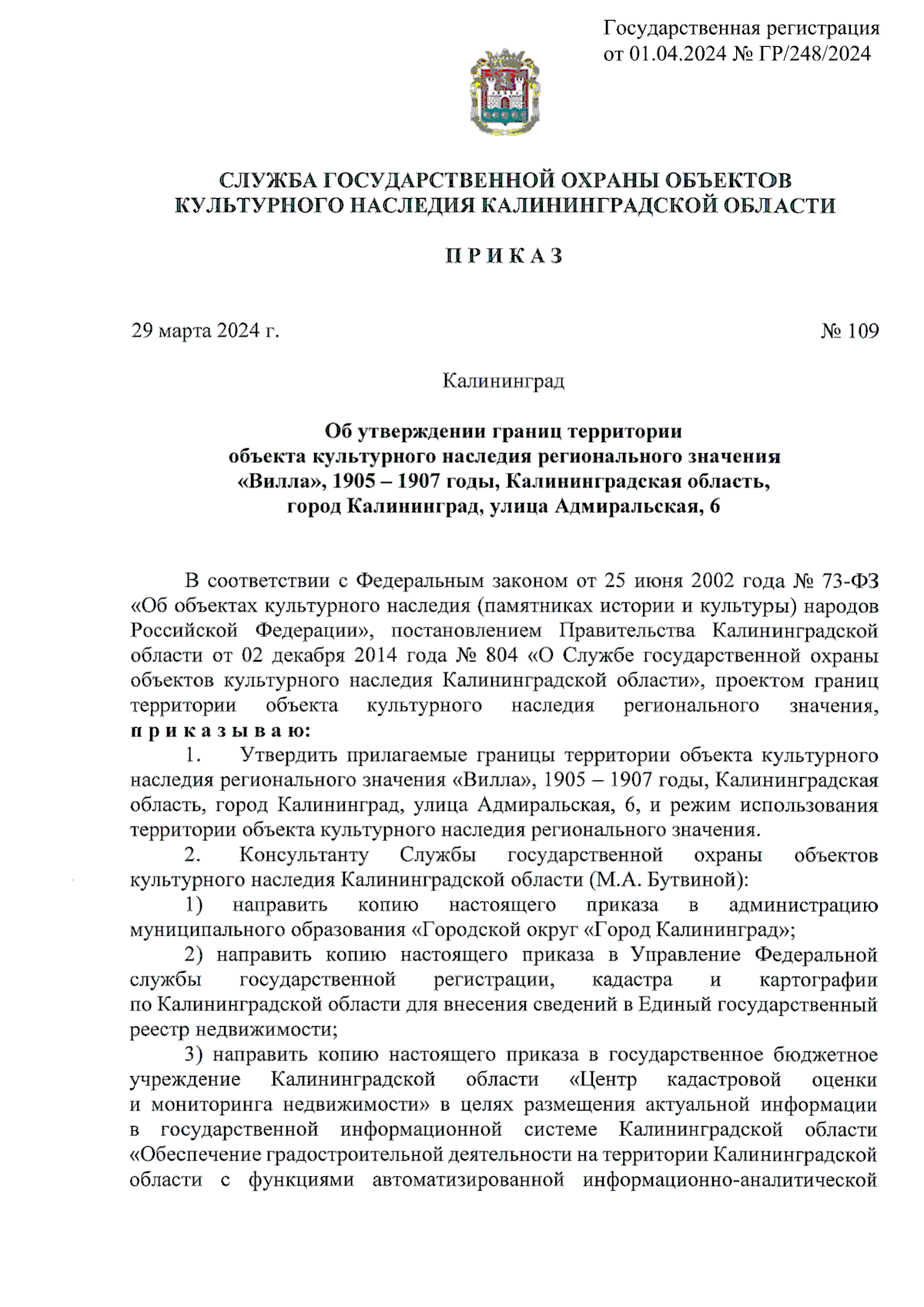 Государственная регистрация
от 01.04.2024 № ГР/248/2024

СЛУЖБА ГОСУДАРСТВЕННОЙ ОХРАНЫ ОБЪЕКТОВ
КУЛЬТУРНОГО НАСЛЕДИЯ КАЛИНИНГРАДСКОЙ ОБЛАСТИ

П Р И К А З

29 марта 2024 г.

№ 109

Калининград

Об утверждении границ территории
объекта культурного наследия регионального значения
«Вилла», 1905 – 1907 годы, Калининградская область,
город Калининград, улица Адмиральская, 6

В соответствии с Федеральным законом от 25 июня 2002 года № 73-ФЗ «Об объектах культурного наследия (памятниках истории и культуры) народов Российской Федерации», постановлением Правительства Калининградской области от 02 декабря 2014 года № 804 «О Службе государственной охраны объектов культурного наследия Калининградской области», проектом границ территории объекта культурного наследия регионального значения, п р и к а з ы в а ю:

1. Утвердить прилагаемые границы территории объекта культурного наследия регионального значения «Вилла», 1905 – 1907 годы, Калининградская область, город Калининград, улица Адмиральская, 6, и режим использования территории объекта культурного наследия регионального значения.

2. Консультанту Службы государственной охраны объектов культурного наследия Калининградской области (М.А. Бутвиной):

1) направить копию настоящего приказа в администрацию муниципального образования «Городской округ «Город Калининград»;

2) направить копию настоящего приказа в Управление Федеральной службы государственной регистрации, кадастра и картографии по Калининградской области для внесения сведений в Единый государственный реестр недвижимости;

3) направить копию настоящего приказа в государственное бюджетное учреждение Калининградской области «Центр кадастровой оценки и мониторинга недвижимости» в целях размещения актуальной информации в государственной информационной системе Калининградской области «Обеспечение градостроительной деятельности на территории Калининградской области с функциями автоматизированной информационно-аналитической